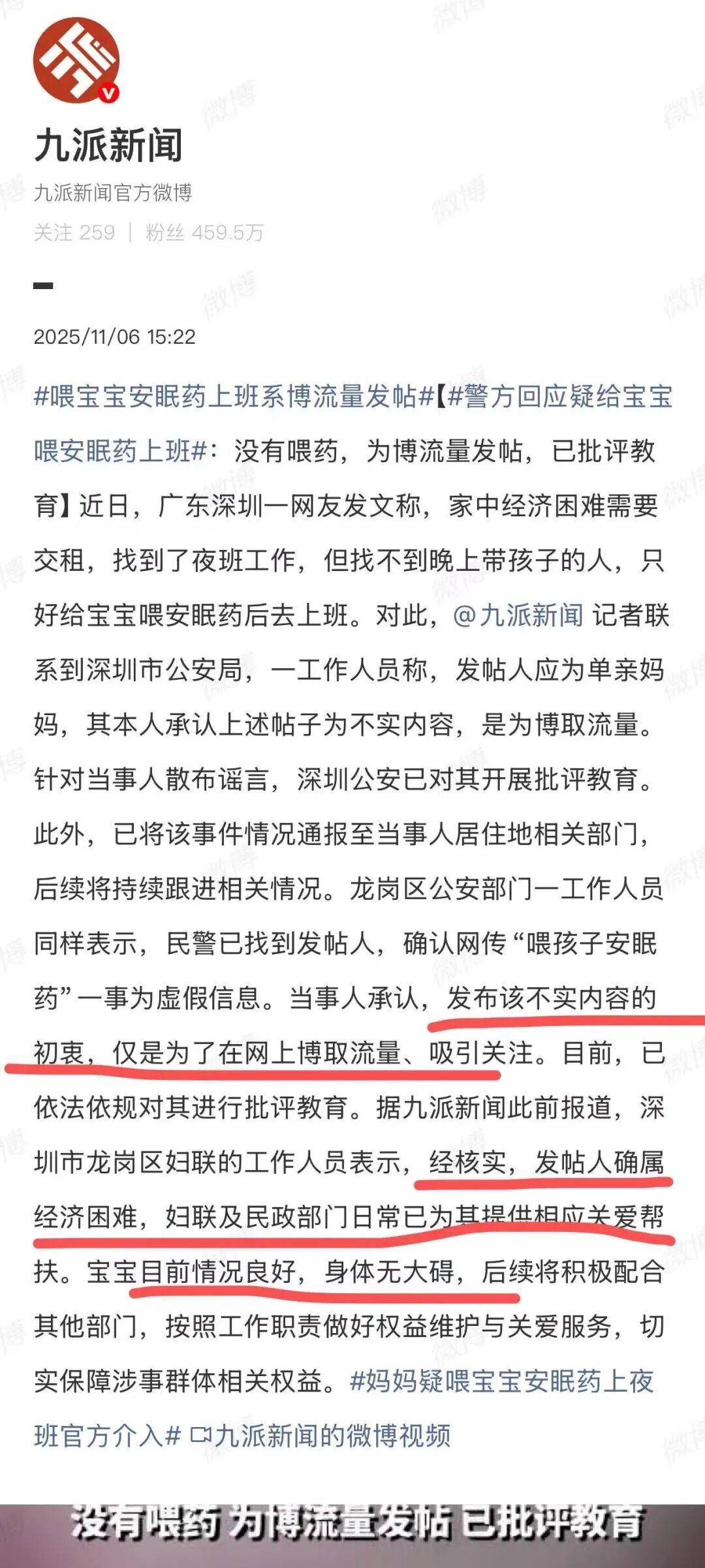 九派新闻
九派新闻官方微博
关注 259 | 粉丝 459.5万

2025/11/06 15:22

#喂宝宝安眠药上班系博流量发帖#【#警方回应疑给宝宝喂安眠药上班#：没有喂药，为博流量发帖，已批评教育】近日，广东深圳一网友发文称，家中经济困难需要交租，找到了夜班工作，但找不到晚上带孩子的人，只好给宝宝喂安眠药后去上班。对此，@九派新闻 记者联系到深圳市公安局，一工作人员称，发帖人应为单亲妈妈，其本人承认上述帖子为不实内容，是为博取流量。针对当事人散布谣言，深圳公安已对其开展批评教育。此外，已将该事件情况通报至当事人居住地相关部门，后续将持续跟进相关情况。龙岗区公安部门一工作人员同样表示，民警已找到发帖人，确认网传“喂孩子安眠药”一事为虚假信息。当事人承认，发布该不实内容的初衷，仅是为了在网上博取流量、吸引关注。目前，已依法依规对其进行批评教育。据九派新闻此前报道，深圳市龙岗区妇联的工作人员表示，经核实，发帖人确属经济困难，妇联及民政部门日常已为其提供相应关爱帮扶。宝宝目前情况良好，身体无大碍，后续将积极配合其他部门，按照工作职责做好权益维护与关爱服务，切实保障涉事群体相关权益。#妈妈疑喂宝宝安眠药上夜班官方介入# 九派新闻的微博视频

没有喂药 为博流量发帖 已批评教育